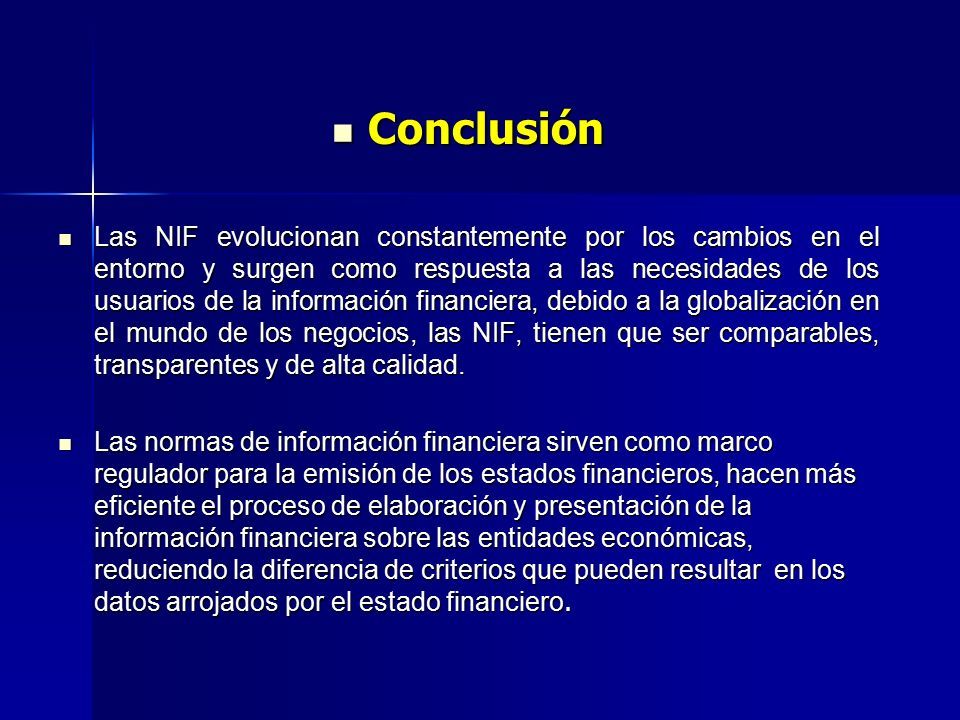 Conclusión

Las NIF evolucionan constantemente por los cambios en el entorno y surgen como respuesta a las necesidades de los usuarios de la información financiera, debido a la globalización en el mundo de los negocios, las NIF, tienen que ser comparables, transparentes y de alta calidad.

Las normas de información financiera sirven como marco regulador para la emisión de los estados financieros, hacen más eficiente el proceso de elaboración y presentación de la información financiera sobre las entidades económicas, reduciendo la diferencia de criterios que pueden resultar en los datos arrojados por el estado financiero.